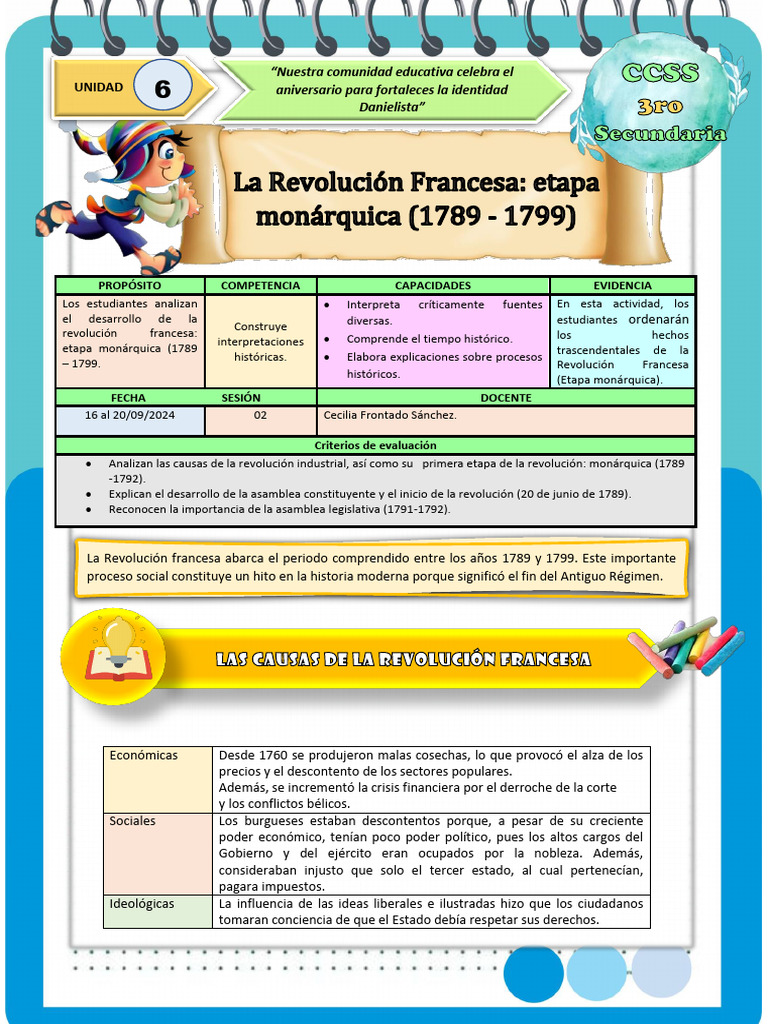 UNIDAD 6

"Nuestra comunidad educativa celebra el aniversario para fortaleces la identidad Danielista"

CCSS
3ro
Secundaria

La Revolución Francesa: etapa monárquica (1789 - 1799)

| PROPÓSITO | COMPETENCIA | CAPACIDADES | EVIDENCIA |
|---|---|---|---|
| Los estudiantes analizan el desarrollo de la revolución francesa: etapa monárquica (1789 – 1799. | Construye interpretaciones históricas. | • Interpreta críticamente fuentes diversas. • Comprende el tiempo histórico. • Elabora explicaciones sobre procesos históricos. | En esta actividad, los estudiantes ordenarán los hechos trascendentales de la Revolución Francesa (Etapa monárquica). |

| FECHA | SESIÓN | DOCENTE |
|---|---|---|
| 16 al 20/09/2024 | 02 | Cecilia Frontado Sánchez. |

Criterios de evaluación
• Analizan las causas de la revolución industrial, así como su primera etapa de la revolución: monárquica (1789 -1792).
• Explican el desarrollo de la asamblea constituyente y el inicio de la revolución (20 de junio de 1789).
• Reconocen la importancia de la asamblea legislativa (1791-1792).

La Revolución francesa abarca el periodo comprendido entre los años 1789 y 1799. Este importante proceso social constituye un hito en la historia moderna porque significó el fin del Antiguo Régimen.

LAS CAUSAS DE LA REVOLUCIÓN FRANCESA

| Económicas | Desde 1760 se produjeron malas cosechas, lo que provocó el alza de los precios y el descontento de los sectores populares. Además, se incrementó la crisis financiera por el derroche de la corte y los conflictos bélicos. |
|---|---|
| Sociales | Los burgueses estaban descontentos porque, a pesar de su creciente poder económico, tenían poco poder político, pues los altos cargos del Gobierno y del ejército eran ocupados por la nobleza. Además, consideraban injusto que solo el tercer estado, al cual pertenecían, pagara impuestos. |
| Ideológicas | La influencia de las ideas liberales e ilustradas hizo que los ciudadanos tomaran conciencia de que el Estado debía respetar sus derechos. |